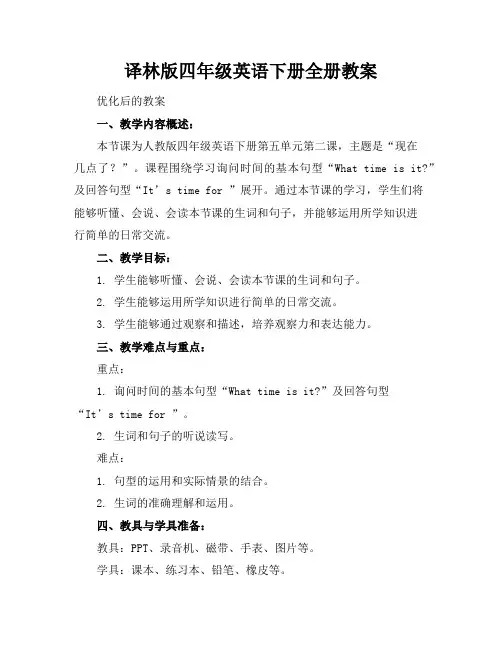 译林版四年级英语下册全册教案

优化后的教案

一、教学内容概述：

本节课为人教版四年级英语下册第五单元第二课，主题是“现在几点了？”。课程围绕学习询问时间的基本句型“What time is it?”及回答句型“It’s time for ”展开。通过本节课的学习，学生们将能够听懂、会说、会读本节课的生词和句子，并能够运用所学知识进行简单的日常交流。

二、教学目标：

1. 学生能够听懂、会说、会读本节课的生词和句子。

2. 学生能够运用所学知识进行简单的日常交流。

3. 学生能够通过观察和描述，培养观察力和表达能力。

三、教学难点与重点：

重点：

1. 询问时间的基本句型“What time is it?”及回答句型“It’s time for ”。

2. 生词和句子的听说读写。

难点：

1. 句型的运用和实际情景的结合。

2. 生词的准确理解和运用。

四、教具与学具准备：

教具：PPT、录音机、磁带、手表、图片等。

学具：课本、练习本、铅笔、橡皮等。